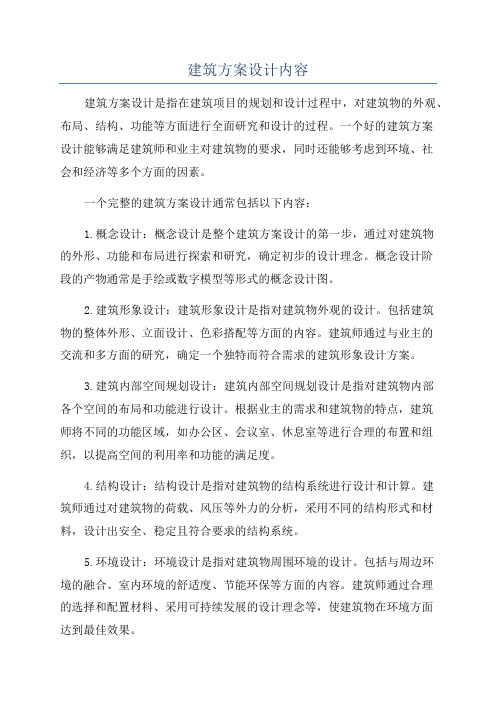 建筑方案设计内容

建筑方案设计是指在建筑项目的规划和设计过程中，对建筑物的外观、布局、结构、功能等方面进行全面研究和设计的过程。一个好的建筑方案设计能够满足建筑师和业主对建筑物的要求，同时还能够考虑到环境、社会和经济等多个方面的因素。

一个完整的建筑方案设计通常包括以下内容：

1.概念设计：概念设计是整个建筑方案设计的第一步，通过对建筑物的外形、功能和布局进行探索和研究，确定初步的设计理念。概念设计阶段的产物通常是手绘或数字模型等形式的概念设计图。

2.建筑形象设计：建筑形象设计是指对建筑物外观的设计。包括建筑物的整体外形、立面设计、色彩搭配等方面的内容。建筑师通过与业主的交流和多方面的研究，确定一个独特而符合需求的建筑形象设计方案。

3.建筑内部空间规划设计：建筑内部空间规划设计是指对建筑物内部各个空间的布局和功能进行设计。根据业主的需求和建筑物的特点，建筑师将不同的功能区域，如办公区、会议室、休息室等进行合理的布置和组织，以提高空间的利用率和功能的满足度。

4.结构设计：结构设计是指对建筑物的结构系统进行设计和计算。建筑师通过对建筑物的荷载、风压等外力的分析，采用不同的结构形式和材料，设计出安全、稳定且符合要求的结构系统。

5.环境设计：环境设计是指对建筑物周围环境的设计。包括与周边环境的融合、室内环境的舒适度、节能环保等方面的内容。建筑师通过合理的选择和配置材料、采用可持续发展的设计理念等，使建筑物在环境方面达到最佳效果。